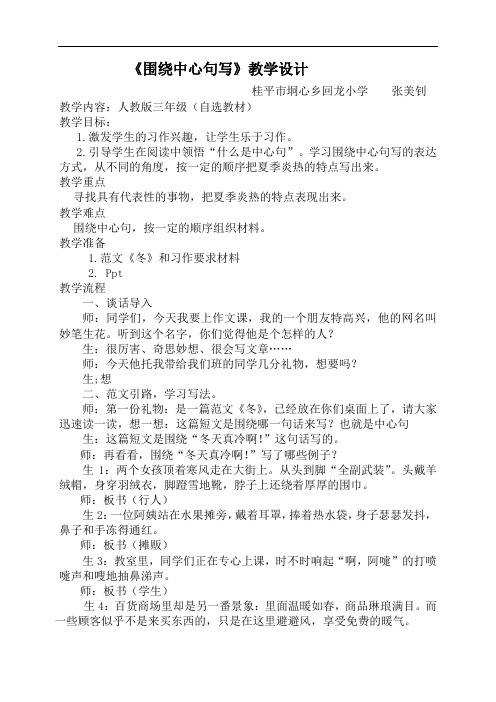 《围绕中心句写》教学设计

桂平市垌心乡回龙小学　　张美钊

教学内容：人教版三年级（自选教材）
教学目标：
1.激发学生的习作兴趣，让学生乐于习作。
2.引导学生在阅读中领悟“什么是中心句”。学习围绕中心句写的表达方式，从不同的角度，按一定的顺序把夏季炎热的特点写出来。
教学重点
寻找具有代表性的事物，把夏季炎热的特点表现出来。
教学难点
围绕中心句，按一定的顺序组织材料。
教学准备
1.范文《冬》和习作要求材料
2. Ppt
教学流程
一、谈话导入
师：同学们，今天我要上作文课，我的一个朋友特高兴，他的网名叫妙笔生花。听到这个名字，你们觉得他是个怎样的人？
生：很厉害、奇思妙想、很会写文章……
师：今天他托我带给我们班的同学几分礼物，想要吗？
生：想
二、范文引路，学习写法。
师：第一份礼物：是一篇范文《冬》，已经放在你们桌面上了，请大家迅速读一读，想一想：这篇短文是围绕哪一句话来写？也就是中心句
生：这篇短文是围绕“冬天真冷啊！”这句话写的。
师：再看看，围绕“冬天真冷啊！”写了哪些例子？
生 1：两个女孩顶着寒风走在大街上。从头到脚“全副武装”。头戴羊绒帽，身穿羽绒衣，脚蹬雪地靴，脖子上还绕着厚厚的围巾。
师：板书（行人）
生 2：一位阿姨站在水果摊旁，戴着耳罩，捧着热水袋，身子瑟瑟发抖，鼻子和手冻得通红。
师：板书（摊贩）
生 3：教室里，同学们正在专心上课，时不时响起“啊，阿嚏”的打喷嚏声和嗖地抽鼻涕声。
师：板书（学生）
生 4：百货商场里却是另一番景象：里面温暖如春，商品琳琅满目。而一些顾客似乎不是来买东西的，只是在这里避避风，享受免费的暖气。